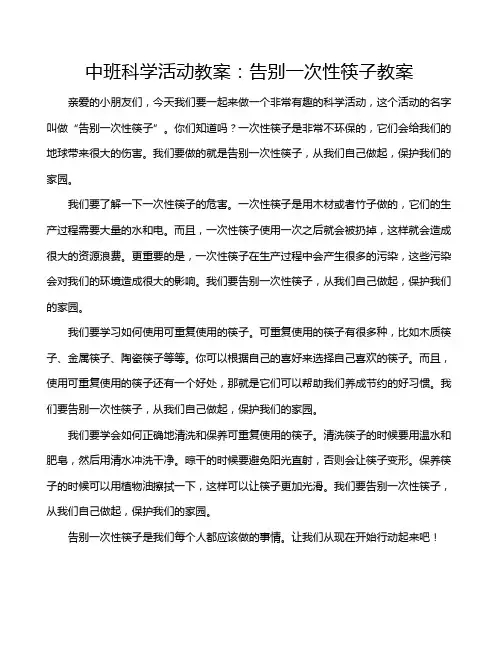 中班科学活动教案：告别一次性筷子教案

亲爱的小朋友们，今天我们要一起来做一个非常有趣的科学活动，这个活动的名字叫做“告别一次性筷子”。你们知道吗？一次性筷子是非常不环保的，它们会给我们的地球带来很大的伤害。我们要做的就是告别一次性筷子，从我们自己做起，保护我们的家园。

我们要了解一下一次性筷子的危害。一次性筷子是用木材或者竹子做的，它们的生产过程需要大量的水和电。而且，一次性筷子使用一次之后就会被扔掉，这样就会造成很大的资源浪费。更重要的是，一次性筷子在生产过程中会产生很多的污染，这些污染会对我们的环境造成很大的影响。我们要告别一次性筷子，从我们自己做起，保护我们的家园。

我们要学习如何使用可重复使用的筷子。可重复使用的筷子有很多种，比如木质筷子、金属筷子、陶瓷筷子等等。你可以根据自己的喜好来选择自己喜欢的筷子。而且，使用可重复使用的筷子还有一个好处，那就是它们可以帮助我们养成节约的好习惯。我们要告别一次性筷子，从我们自己做起，保护我们的家园。

我们要学会如何正确地清洗和保养可重复使用的筷子。清洗筷子的时候要用温水和肥皂，然后用清水冲洗干净。晾干的时候要避免阳光直射，否则会让筷子变形。保养筷子的时候可以用植物油擦拭一下，这样可以让筷子更加光滑。我们要告别一次性筷子，从我们自己做起，保护我们的家园。

告别一次性筷子是我们每个人都应该做的事情。让我们从现在开始行动起来吧！